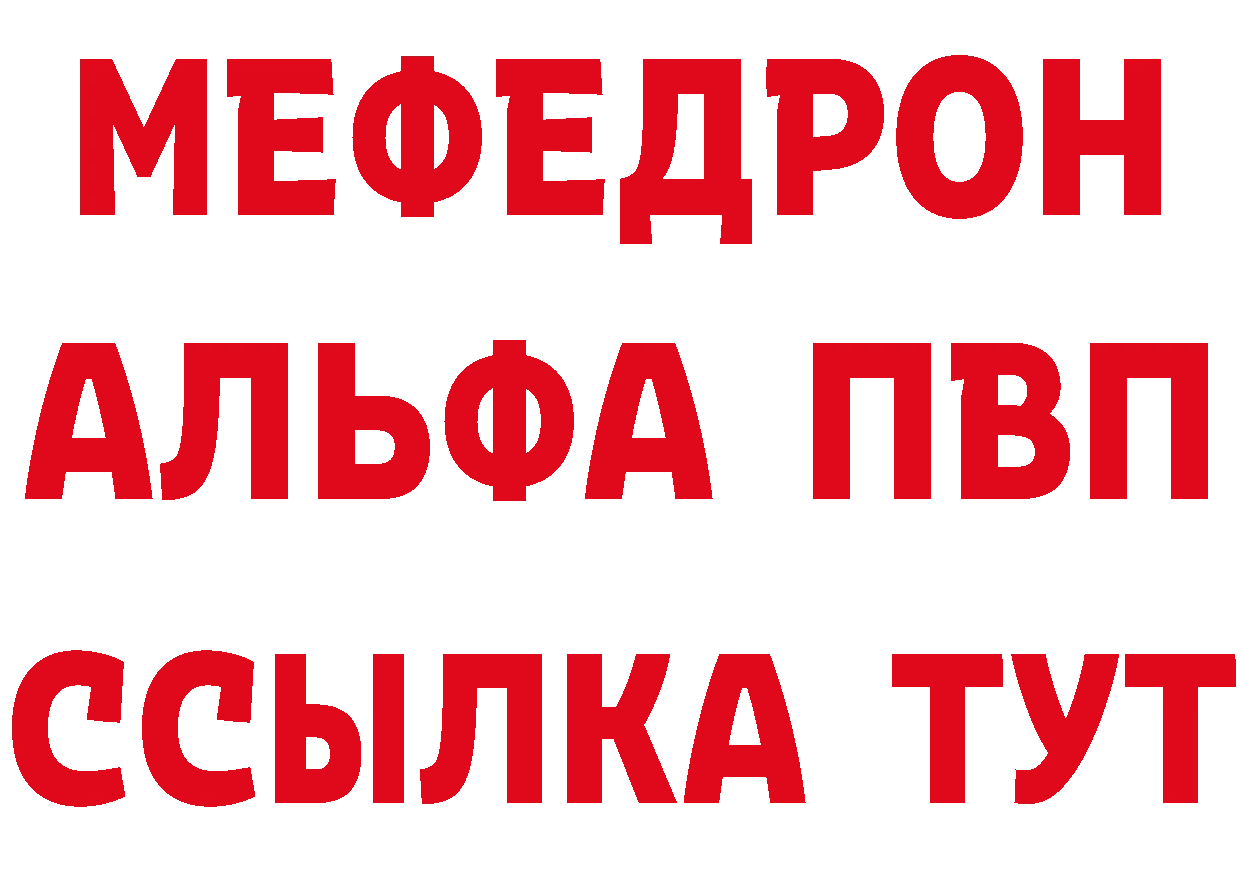 МЕФЕДРОН
АЛЬФА ПВП
ССЫЛКА ТУТ